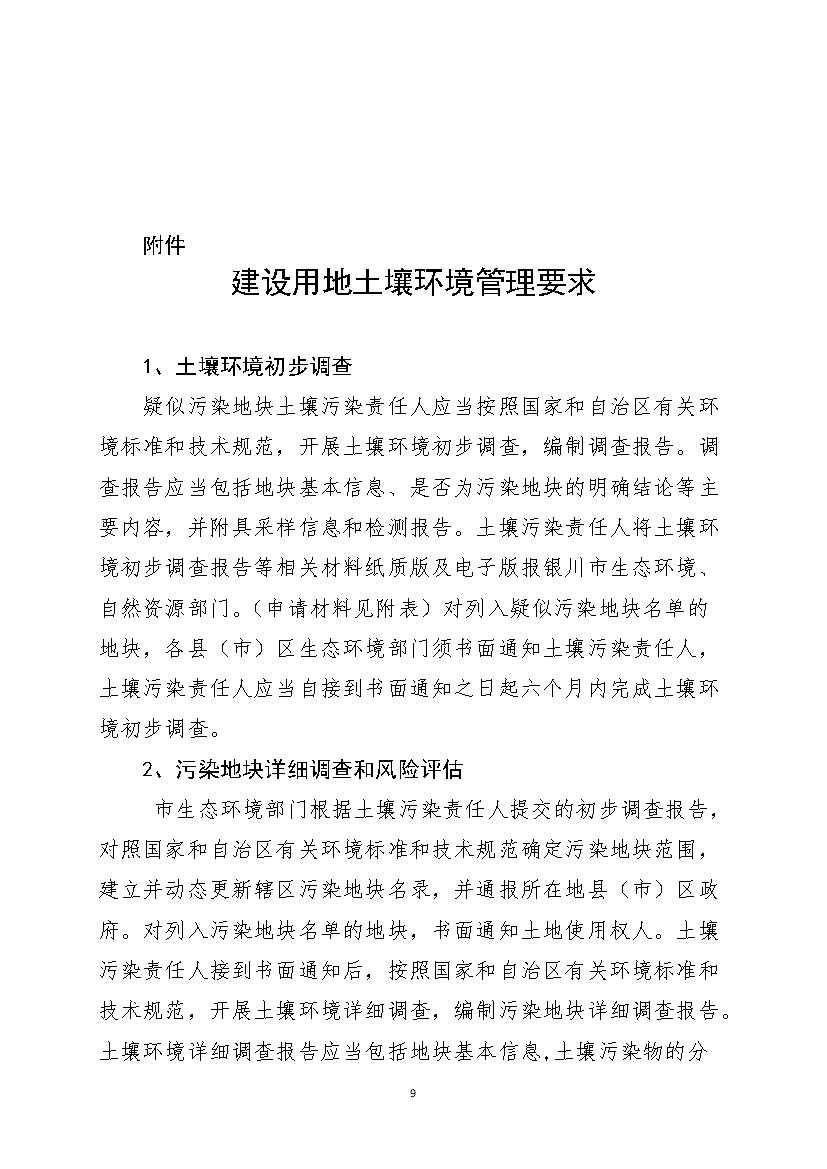 附件

建设用地土壤环境管理要求

1、土壤环境初步调查

疑似污染地块土壤污染责任人应当按照国家和自治区有关环境标准和技术规范，开展土壤环境初步调查，编制调查报告。调查报告应当包括地块基本信息、是否为污染地块的明确结论等主要内容，并附具采样信息和检测报告。土壤污染责任人将土壤环境初步调查报告等相关材料纸质版及电子版报银川市生态环境、自然资源部门。（申请材料见附表）对列入疑似污染地块名单的地块，各县（市）区生态环境部门须书面通知土壤污染责任人，土壤污染责任人应当自接到书面通知之日起六个月内完成土壤环境初步调查。

2、污染地块详细调查和风险评估

市生态环境部门根据土壤污染责任人提交的初步调查报告，对照国家和自治区有关环境标准和技术规范确定污染地块范围，建立并动态更新辖区污染地块名录，并通报所在地县（市）区政府。对列入污染地块名单的地块，书面通知土地使用权人。土壤污染责任人接到书面通知后，按照国家和自治区有关环境标准和技术规范，开展土壤环境详细调查，编制污染地块详细调查报告。土壤环境详细调查报告应当包括地块基本信息，土壤污染物的分

9